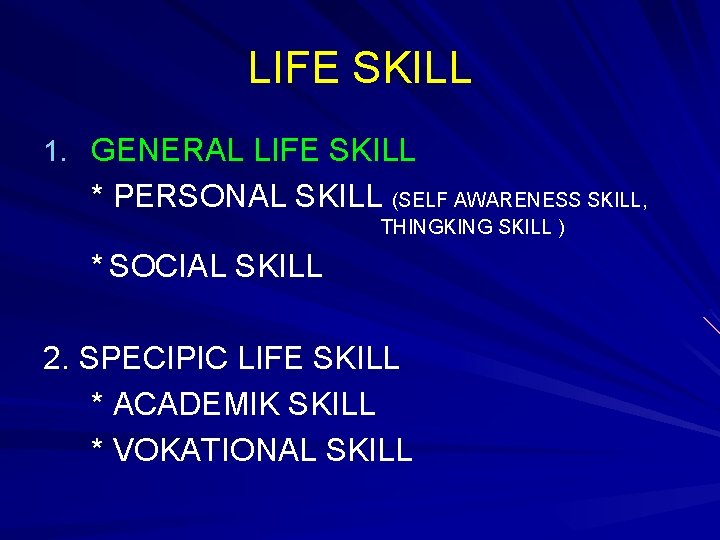 LIFE SKILL

1. GENERAL LIFE SKILL
* PERSONAL SKILL (SELF AWARENESS SKILL, THINGKING SKILL )
* SOCIAL SKILL

2. SPECIPIC LIFE SKILL
* ACADEMIK SKILL
* VOKATIONAL SKILL